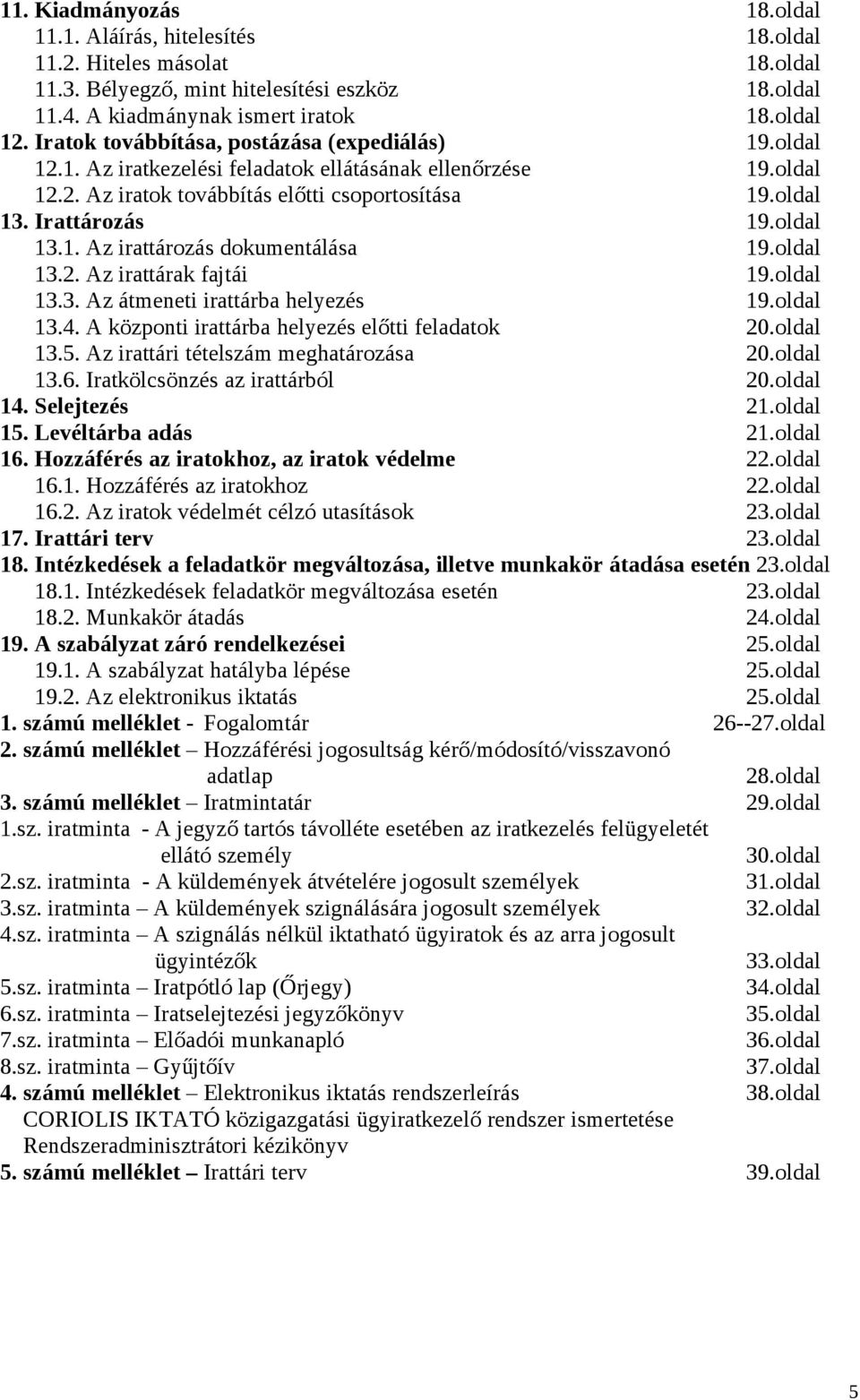 11. Kiadmányozás 18.oldal
11.1. Aláírás, hitelesítés 18.oldal
11.2. Hiteles másolat 18.oldal
11.3. Bélyegző, mint hitelesítési eszköz 18.oldal
11.4. A kiadmánynak ismert iratok 18.oldal
12. Iratok továbbítása, postázása (expediálás) 19.oldal
12.1. Az iratkezelési feladatok ellátásának ellenőrzése 19.oldal
12.2. Az iratok továbbítás előtti csoportosítása 19.oldal
13. Irattározás 19.oldal
13.1. Az irattározás dokumentálása 19.oldal
13.2. Az irattárak fajtái 19.oldal
13.3. Az átmeneti irattárba helyezés 19.oldal
13.4. A központi irattárba helyezés előtti feladatok 20.oldal
13.5. Az irattári tételszám meghatározása 20.oldal
13.6. Iratkölcsönzés az irattárból 20.oldal
14. Selejtezés 21.oldal
15. Levéltárba adás 21.oldal
16. Hozzáférés az iratokhoz, az iratok védelme 22.oldal
16.1. Hozzáférés az iratokhoz 22.oldal
16.2. Az iratok védelmét célzó utasítások 23.oldal
17. Irattári terv 23.oldal
18. Intézkedések a feladatkör megváltozása, illetve munkakör átadása esetén 23.oldal
18.1. Intézkedések feladatkör megváltozása esetén 23.oldal
18.2. Munkakör átadás 24.oldal
19. A szabályzat záró rendelkezései 25.oldal
19.1. A szabályzat hatályba lépése 25.oldal
19.2. Az elektronikus iktatás 25.oldal
1. számú melléklet - Fogalomtár 26--27.oldal
2. számú melléklet – Hozzáférési jogosultság kérő/módosító/visszavonó adatlap 28.oldal
3. számú melléklet – Iratmintatár 29.oldal
1.sz. iratminta - A jegyző tartós távolléte esetében az iratkezelés felügyeletét ellátó személy 30.oldal
2.sz. iratminta - A küldemények átvételére jogosult személyek 31.oldal
3.sz. iratminta – A küldemények szignálására jogosult személyek 32.oldal
4.sz. iratminta – A szignálás nélkül iktatható ügyiratok és az arra jogosult ügyintézők 33.oldal
5.sz. iratminta – Iratpótló lap (Őrjegy) 34.oldal
6.sz. iratminta – Iratselejtezési jegyzőkönyv 35.oldal
7.sz. iratminta – Előadói munkanapló 36.oldal
8.sz. iratminta – Gyűjtőív 37.oldal
4. számú melléklet – Elektronikus iktatás rendszerleírás 38.oldal
CORIOLIS IKTATÓ közigazgatási ügyiratkezelő rendszer ismertetése
Rendszeradminisztrátori kézikönyv
5. számú melléklet – Irattári terv 39.oldal

5